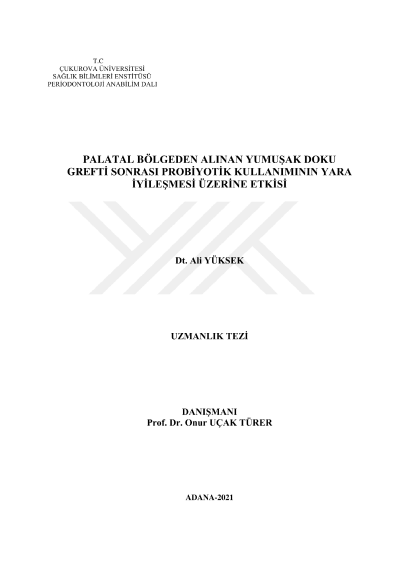 T.C
ÇUKUROVA ÜNİVERSİTESİ
SAĞLIK BİLİMLERİ ENSTİTÜSÜ
PERİODONTOLOJİ ANABİLİM DALI

PALATAL BÖLGEDEN ALINAN YUMUŞAK DOKU GREFTİ SONRASI PROBİYOTİK KULLANIMININ YARA İYİLEŞMESİ ÜZERİNE ETKİSİ

Dt. Ali YÜKSEK

UZMANLIK TEZİ

DANIŞMANI
Prof. Dr. Onur UÇAK TÜRER

ADANA-2021